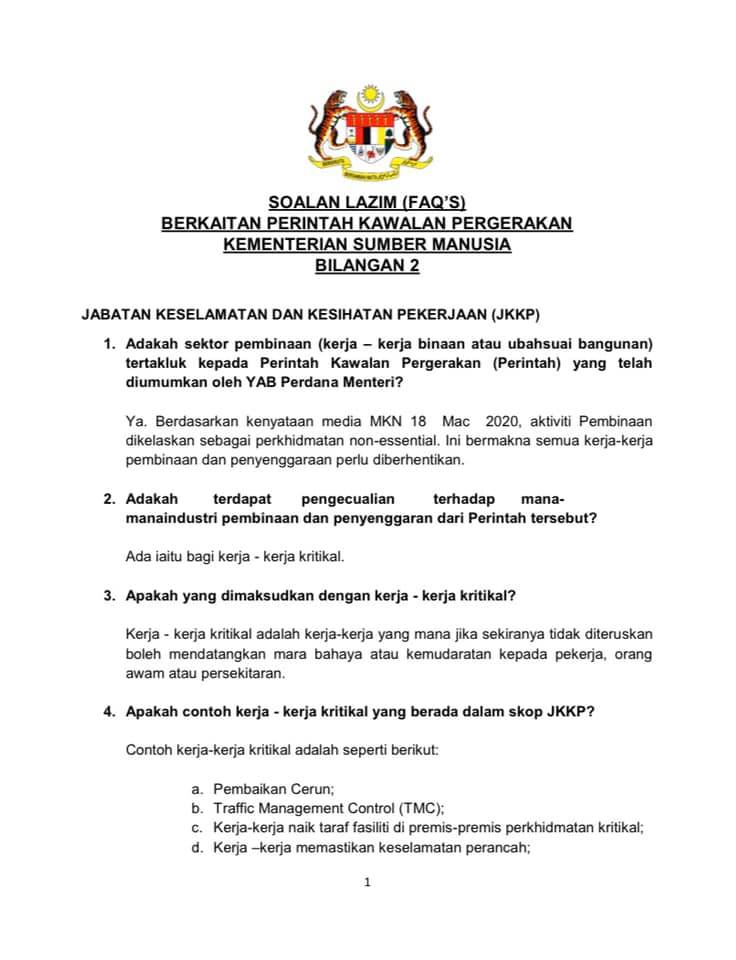 SOALAN LAZIM (FAQ'S)
BERKAITAN PERINTAH KAWALAN PERGERAKAN
KEMENTERIAN SUMBER MANUSIA
BILANGAN 2

JABATAN KESELAMATAN DAN KESIHATAN PEKERJAAN (JKKP)

1. Adakah sektor pembinaan (kerja – kerja binaan atau ubahsuai bangunan) tertakluk kepada Perintah Kawalan Pergerakan (Perintah) yang telah diumumkan oleh YAB Perdana Menteri?

Ya. Berdasarkan kenyataan media MKN 18 Mac 2020, aktiviti Pembinaan dikelaskan sebagai perkhidmatan non-essential. Ini bermakna semua kerja-kerja pembinaan dan penyenggaraan perlu diberhentikan.

2. Adakah terdapat pengecualian terhadap mana-manaindustri pembinaan dan penyenggaran dari Perintah tersebut?

Ada iaitu bagi kerja - kerja kritikal.

3. Apakah yang dimaksudkan dengan kerja - kerja kritikal?

Kerja - kerja kritikal adalah kerja-kerja yang mana jika sekiranya tidak diteruskan boleh mendatangkan mara bahaya atau kemudaratan kepada pekerja, orang awam atau persekitaran.

4. Apakah contoh kerja - kerja kritikal yang berada dalam skop JKKP?

Contoh kerja-kerja kritikal adalah seperti berikut:

a. Pembaikan Cerun;
b. Traffic Management Control (TMC);
c. Kerja-kerja naik taraf fasiliti di premis-premis perkhidmatan kritikal;
d. Kerja –kerja memastikan keselamatan perancah;

1